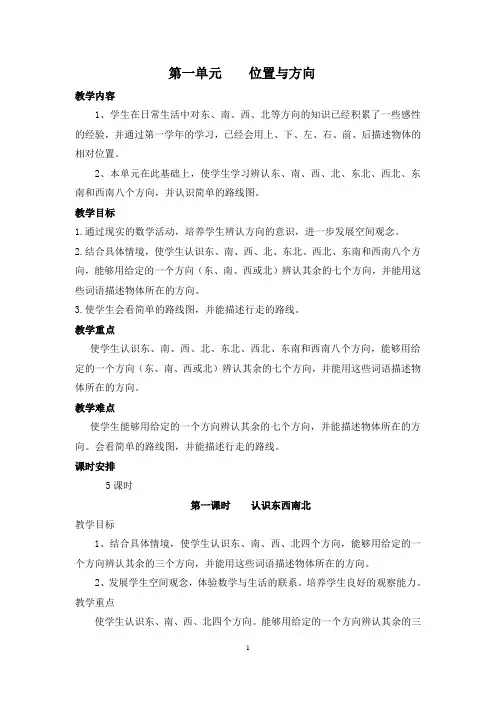 第一单元　　位置与方向

教学内容

1、学生在日常生活中对东、南、西、北等方向的知识已经积累了一些感性的经验，并通过第一学年的学习，已经会用上、下、左、右、前、后描述物体的相对位置。

2、本单元在此基础上，使学生学习辨认东、南、西、北、东北、西北、东南和西南八个方向，并认识简单的路线图。

教学目标

1.通过现实的数学活动，培养学生辨认方向的意识，进一步发展空间观念。

2.结合具体情境，使学生认识东、南、西、北、东北、西北、东南和西南八个方向，能够用给定的一个方向（东、南、西或北）辨认其余的七个方向，并能用这些词语描述物体所在的方向。

3.使学生会看简单的路线图，并能描述行走的路线。

教学重点

使学生认识东、南、西、北、东北、西北、东南和西南八个方向，能够用给定的一个方向（东、南、西或北）辨认其余的七个方向，并能用这些词语描述物体所在的方向。

教学难点

使学生能够用给定的一个方向辨认其余的七个方向，并能描述物体所在的方向。会看简单的路线图，并能描述行走的路线。

课时安排

5 课时

第一课时　　认识东西南北

教学目标

1、结合具体情境，使学生认识东、南、西、北四个方向，能够用给定的一个方向辨认其余的三个方向，并能用这些词语描述物体所在的方向。

2、发展学生空间观念，体验数学与生活的联系。培养学生良好的观察能力。

教学重点

使学生认识东、南、西、北四个方向。能够用给定的一个方向辨认其余的三

1